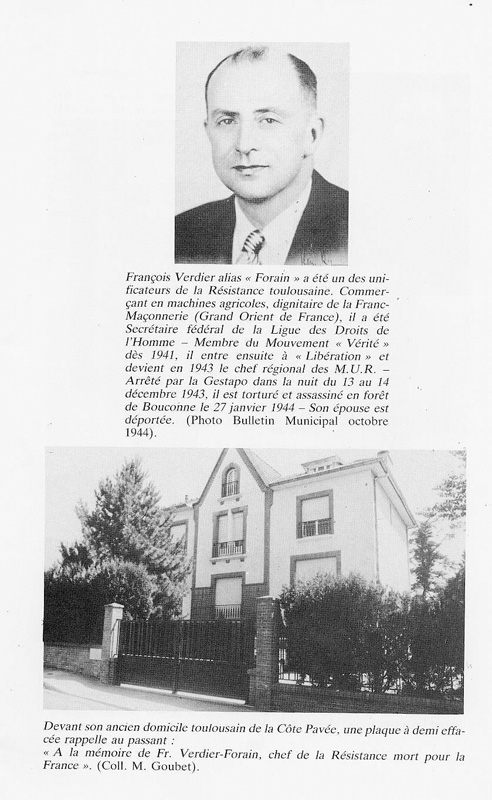 François Verdier alias « Forain » a été un des unificateurs de la Résistance toulousaine. Commerçant en machines agricoles, dignitaire de la Franc-Maçonnerie (Grand Orient de France), il a été Secrétaire fédéral de la Ligue des Droits de l'Homme – Membre du Mouvement « Vérité » dès 1941, il entre ensuite à « Libération » et devient en 1943 le chef régional des M.U.R. – Arrêté par la Gestapo dans la nuit du 13 au 14 décembre 1943, il est torturé et assassiné en forêt de Bouconne le 27 janvier 1944 – Son épouse est déportée. (Photo Bulletin Municipal octobre 1944).

Devant son ancien domicile toulousain de la Côte Pavée, une plaque à demi effacée rappelle au passant :
« A la mémoire de Fr. Verdier-Forain, chef de la Résistance mort pour la France ». (Coll. M. Goubet).